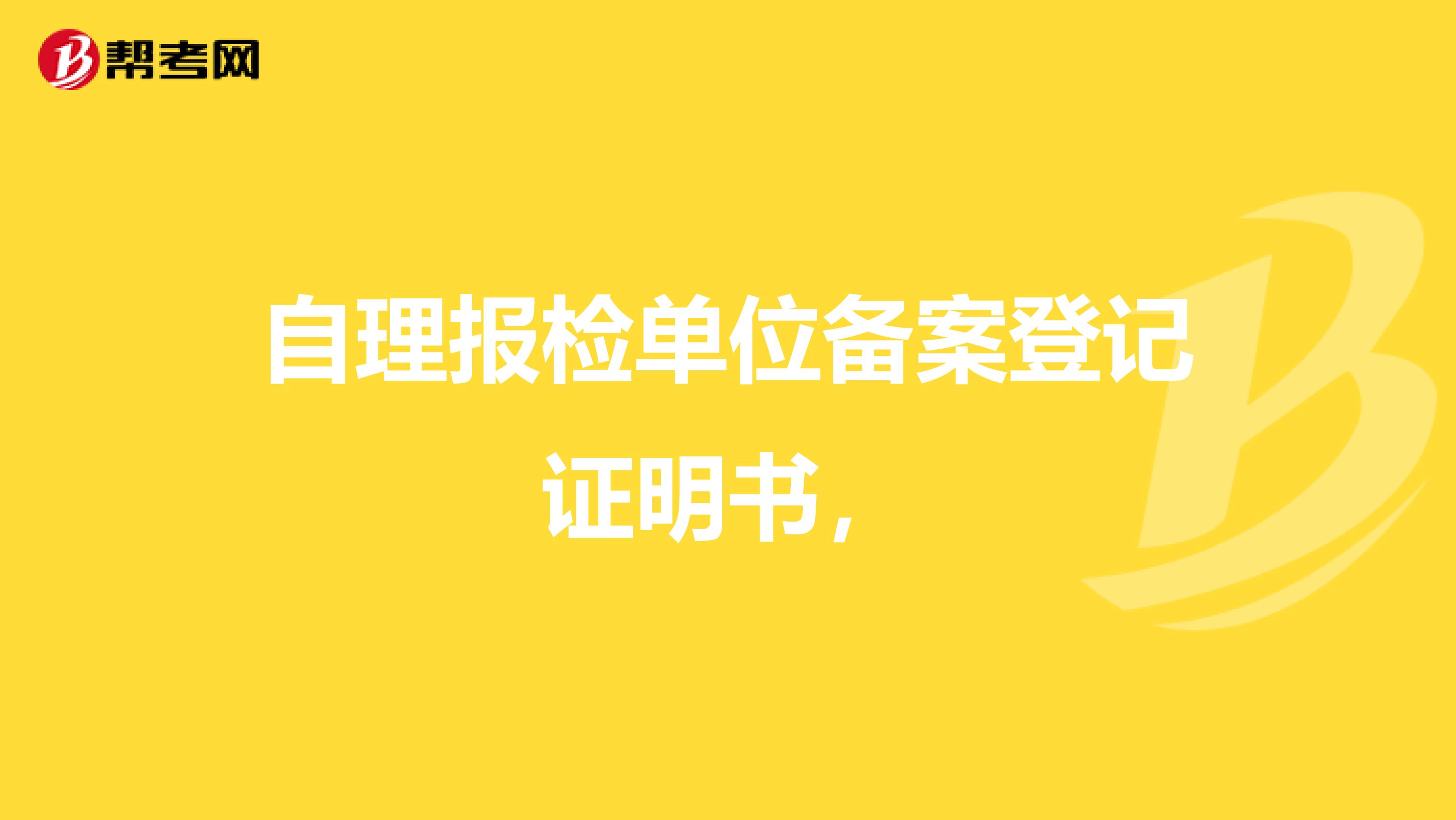 帮考网

自理报检单位备案登记证明书，